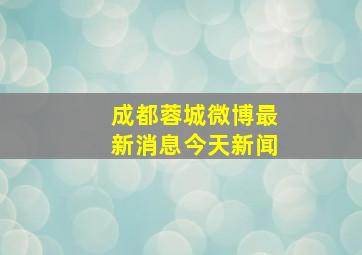 成都蓉城微博最新消息今天新闻